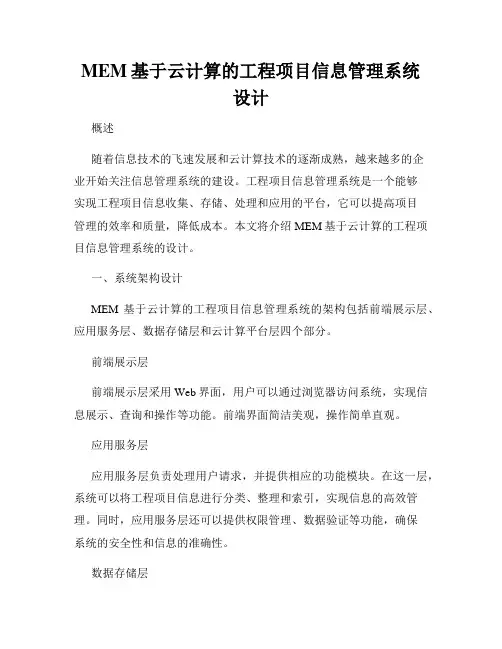 MEM 基于云计算的工程项目信息管理系统设计

概述

随着信息技术的飞速发展和云计算技术的逐渐成熟，越来越多的企业开始关注信息管理系统的建设。工程项目信息管理系统是一个能够实现工程项目信息收集、存储、处理和应用的平台，它可以提高项目管理的效率和质量，降低成本。本文将介绍 MEM 基于云计算的工程项目信息管理系统的设计。

一、系统架构设计

MEM 基于云计算的工程项目信息管理系统的架构包括前端展示层、应用服务层、数据存储层和云计算平台层四个部分。

前端展示层

前端展示层采用 Web 界面，用户可以通过浏览器访问系统，实现信息展示、查询和操作等功能。前端界面简洁美观，操作简单直观。

应用服务层

应用服务层负责处理用户请求，并提供相应的功能模块。在这一层，系统可以将工程项目信息进行分类、整理和索引，实现信息的高效管理。同时，应用服务层还可以提供权限管理、数据验证等功能，确保系统的安全性和信息的准确性。

数据存储层